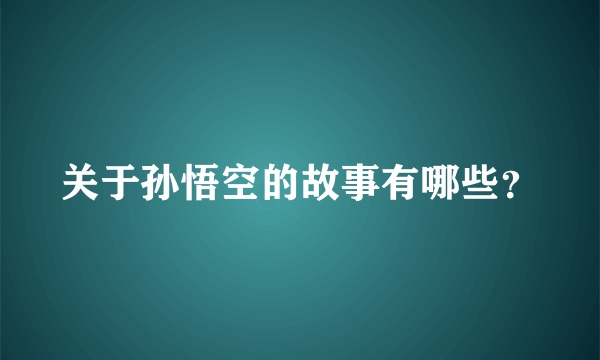 关于孙悟空的故事有哪些？